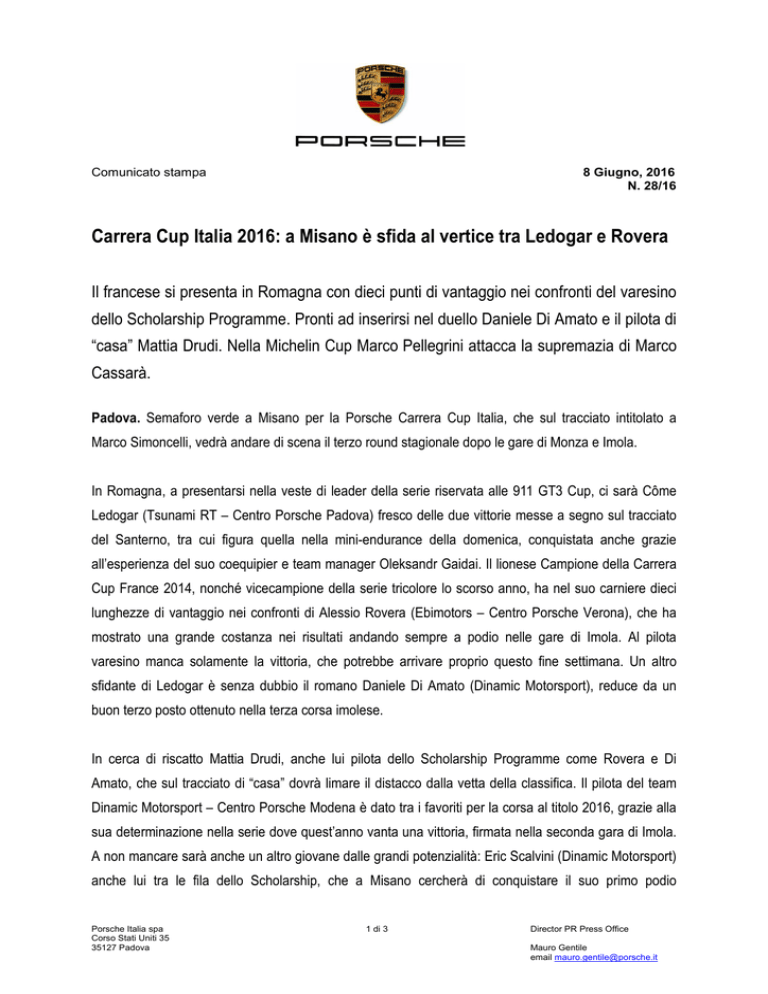 PORSCHE

Comunicato stampa

8 Giugno, 2016
N. 28/16

Carrera Cup Italia 2016: a Misano è sfida al vertice tra Ledogar e Rovera

Il francese si presenta in Romagna con dieci punti di vantaggio nei confronti del varesino dello Scholarship Programme. Pronti ad inserirsi nel duello Daniele Di Amato e il pilota di "casa" Mattia Drudi. Nella Michelin Cup Marco Pellegrini attacca la supremazia di Marco Cassarà.

Padova. Semaforo verde a Misano per la Porsche Carrera Cup Italia, che sul tracciato intitolato a Marco Simoncelli, vedrà andare di scena il terzo round stagionale dopo le gare di Monza e Imola.

In Romagna, a presentarsi nella veste di leader della serie riservata alle 911 GT3 Cup, ci sarà Côme Ledogar (Tsunami RT – Centro Porsche Padova) fresco delle due vittorie messe a segno sul tracciato del Santerno, tra cui figura quella nella mini-endurance della domenica, conquistata anche grazie all'esperienza del suo coequipier e team manager Oleksandr Gaidai. Il lionese Campione della Carrera Cup France 2014, nonché vicecampione della serie tricolore lo scorso anno, ha nel suo carniere dieci lunghezze di vantaggio nei confronti di Alessio Rovera (Ebimotors – Centro Porsche Verona), che ha mostrato una grande costanza nei risultati andando sempre a podio nelle gare di Imola. Al pilota varesino manca solamente la vittoria, che potrebbe arrivare proprio questo fine settimana. Un altro sfidante di Ledogar è senza dubbio il romano Daniele Di Amato (Dinamic Motorsport), reduce da un buon terzo posto ottenuto nella terza corsa imolese.

In cerca di riscatto Mattia Drudi, anche lui pilota dello Scholarship Programme come Rovera e Di Amato, che sul tracciato di "casa" dovrà limare il distacco dalla vetta della classifica. Il pilota del team Dinamic Motorsport – Centro Porsche Modena è dato tra i favoriti per la corsa al titolo 2016, grazie alla sua determinazione nella serie dove quest'anno vanta una vittoria, firmata nella seconda gara di Imola. A non mancare sarà anche un altro giovane dalle grandi potenzialità: Eric Scalvini (Dinamic Motorsport) anche lui tra le fila dello Scholarship, che a Misano cercherà di conquistare il suo primo podio

Porsche Italia spa
Corso Stati Uniti 35
35127 Padova

1 di 3

Director PR Press Office

Mauro Gentile
email mauro.gentile@porsche.it